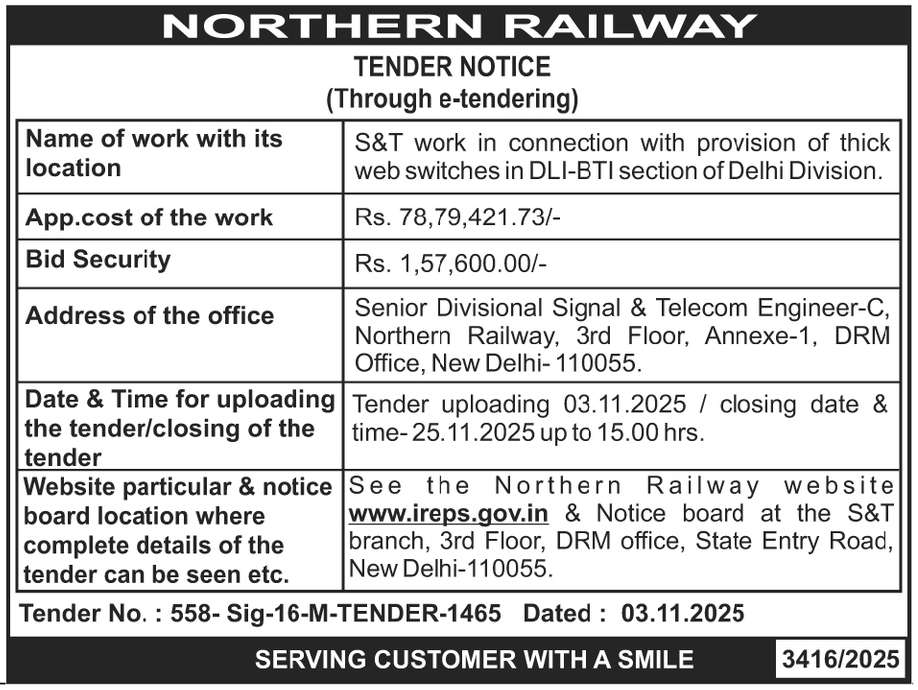 NORTHERN RAILWAY

TENDER NOTICE
(Through e-tendering)

| Name of work with its location | S&T work in connection with provision of thick web switches in DLI-BTI section of Delhi Division. |
|---|---|
| App.cost of the work | Rs. 78,79,421.73/- |
| Bid Security | Rs. 1,57,600.00/- |
| Address of the office | Senior Divisional Signal & Telecom Engineer-C, Northern Railway, 3rd Floor, Annexe-1, DRM Office, New Delhi- 110055. |
| Date & Time for uploading the tender/closing of the tender | Tender uploading 03.11.2025 / closing date & time- 25.11.2025 up to 15.00 hrs. |
| Website particular & notice board location where complete details of the tender can be seen etc. | See the Northern Railway website www.ireps.gov.in & Notice board at the S&T branch, 3rd Floor, DRM office, State Entry Road, New Delhi-110055. |

Tender No. : 558- Sig-16-M-TENDER-1465 Dated : 03.11.2025

SERVING CUSTOMER WITH A SMILE 3416/2025